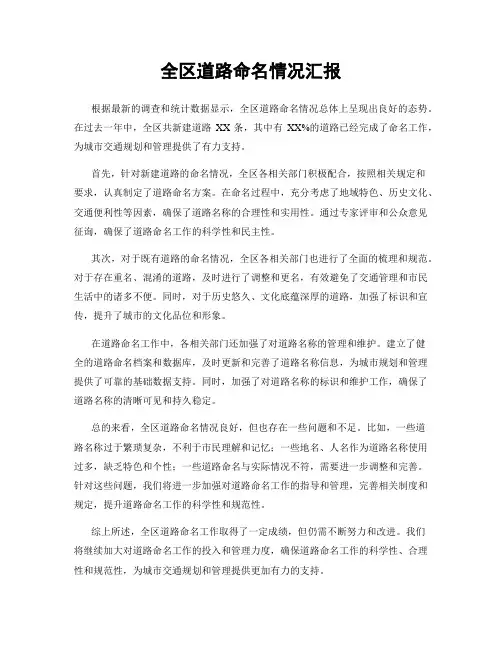 全区道路命名情况汇报

根据最新的调查和统计数据显示，全区道路命名情况总体上呈现出良好的态势。在过去一年中，全区共新建道路 XX 条，其中有 XX%的道路已经完成了命名工作，为城市交通规划和管理提供了有力支持。

首先，针对新建道路的命名情况，全区各相关部门积极配合，按照相关规定和要求，认真制定了道路命名方案。在命名过程中，充分考虑了地域特色、历史文化、交通便利性等因素，确保了道路名称的合理性和实用性。通过专家评审和公众意见征询，确保了道路命名工作的科学性和民主性。

其次，对于既有道路的命名情况，全区各相关部门也进行了全面的梳理和规范。对于存在重名、混淆的道路，及时进行了调整和更名，有效避免了交通管理和市民生活中的诸多不便。同时，对于历史悠久、文化底蕴深厚的道路，加强了标识和宣传，提升了城市的文化品位和形象。

在道路命名工作中，各相关部门还加强了对道路名称的管理和维护。建立了健全的道路命名档案和数据库，及时更新和完善了道路名称信息，为城市规划和管理提供了可靠的基础数据支持。同时，加强了对道路名称的标识和维护工作，确保了道路名称的清晰可见和持久稳定。

总的来看，全区道路命名情况良好，但也存在一些问题和不足。比如，一些道路名称过于繁琐复杂，不利于市民理解和记忆；一些地名、人名作为道路名称使用过多，缺乏特色和个性；一些道路命名与实际情况不符，需要进一步调整和完善。针对这些问题，我们将进一步加强对道路命名工作的指导和管理，完善相关制度和规定，提升道路命名工作的科学性和规范性。

综上所述，全区道路命名工作取得了一定成绩，但仍需不断努力和改进。我们将继续加大对道路命名工作的投入和管理力度，确保道路命名工作的科学性、合理性和规范性，为城市交通规划和管理提供更加有力的支持。